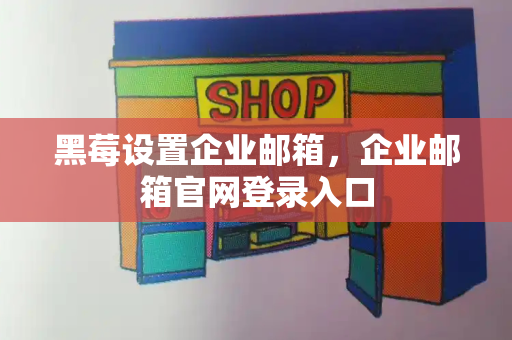 SHOP

黑莓设置企业邮箱，企业邮箱官网登录入口